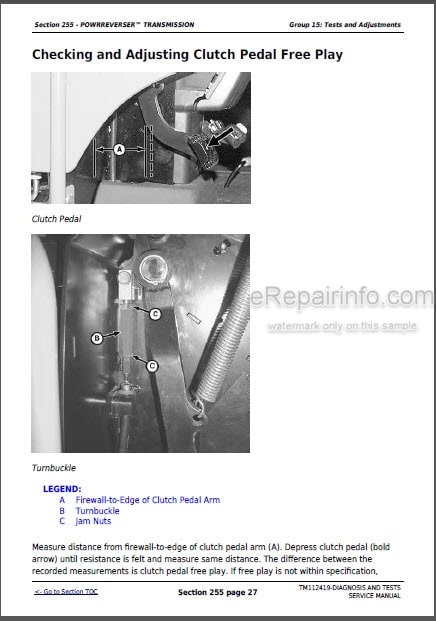 Section 255 - POWRREVERSER™ TRANSMISSION

Group 15: Tests and Adjustments

Checking and Adjusting Clutch Pedal Free Play

A

Clutch Pedal

C

B

C

eRepairinfo.com

watermark only on this sample

Turnbuckle

LEGEND:
A Firewall-to-Edge of Clutch Pedal Arm
B Turnbuckle
C Jam Nuts

Measure distance from firewall-to-edge of clutch pedal arm (A). Depress clutch pedal (bold arrow) until resistance is felt and measure same distance. The difference between the recorded measurements is clutch pedal free play. If free play is not within specification,

<- Go to Section TOC

Section 255 page 27

TM112419-DIAGNOSIS AND TESTS SERVICE MANUAL